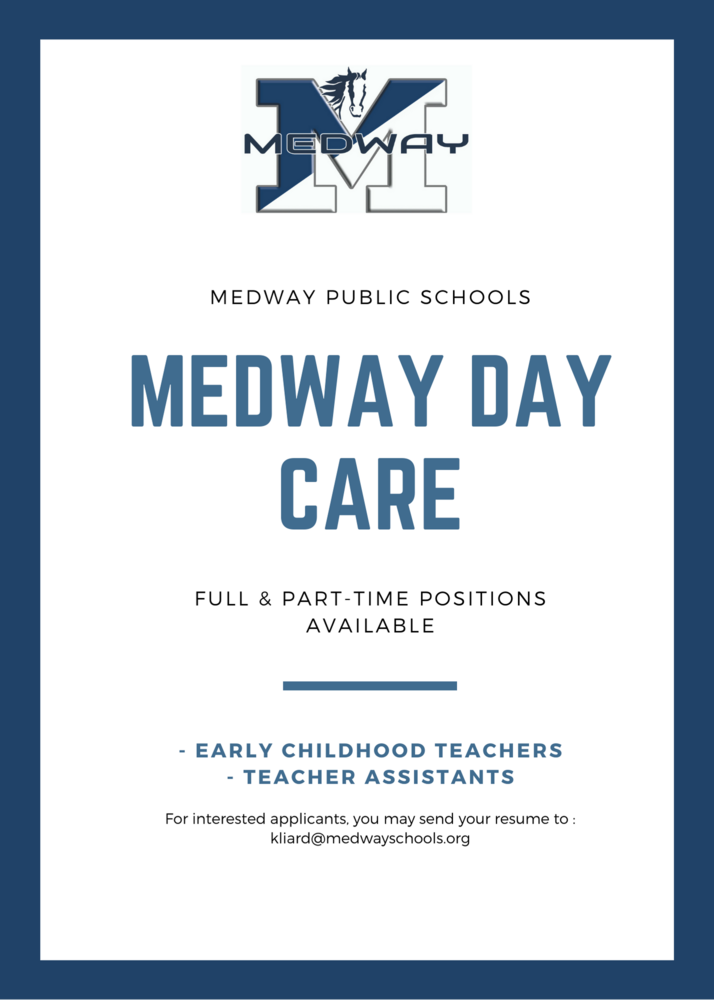 MEDWAY

MEDWAY PUBLIC SCHOOLS

MEDWAY DAY CARE

FULL & PART-TIME POSITIONS AVAILABLE

- EARLY CHILDHOOD TEACHERS
- TEACHER ASSISTANTS

For interested applicants, you may send your resume to : kliard@medwayschools.org